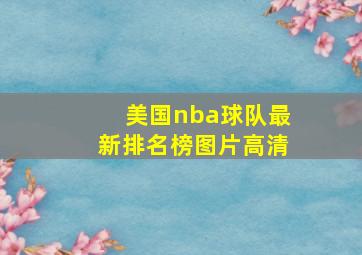 美国nba球队最新排名榜图片高清